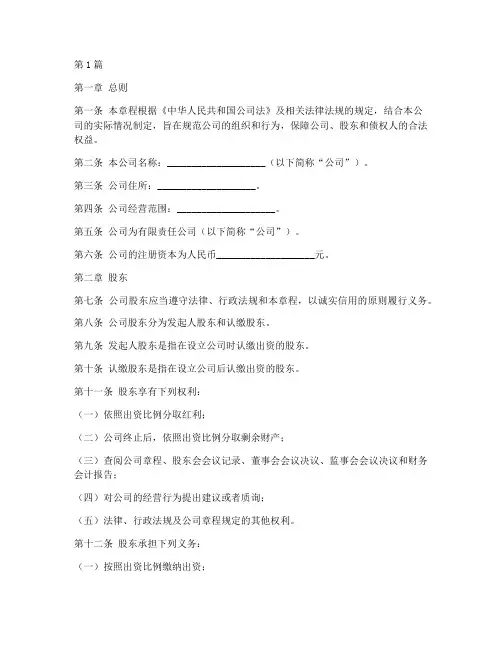 第1篇

第一章 总则

第一条 本章程根据《中华人民共和国公司法》及相关法律法规的规定，结合本公司的实际情况制定，旨在规范公司的组织和行为，保障公司、股东和债权人的合法权益。

第二条 本公司名称：____________________（以下简称“公司”）。

第三条 公司住所：____________________。

第四条 公司经营范围：____________________。

第五条 公司为有限责任公司（以下简称“公司”）。

第六条 公司的注册资本为人民币____________________元。

第二章 股东

第七条 公司股东应当遵守法律、行政法规和本章程，以诚实信用的原则履行义务。

第八条 公司股东分为发起人股东和认缴股东。

第九条 发起人股东是指在设立公司时认缴出资的股东。

第十条 认缴股东是指在设立公司后认缴出资的股东。

第十一条 股东享有下列权利：

（一）依照出资比例分取红利；

（二）公司终止后，依照出资比例分取剩余财产；

（三）查阅公司章程、股东会会议记录、董事会会议决议、监事会会议决议和财务会计报告；

（四）对公司的经营行为提出建议或者质询；

（五）法律、行政法规及公司章程规定的其他权利。

第十二条 股东承担下列义务：

（一）按照出资比例缴纳出资；